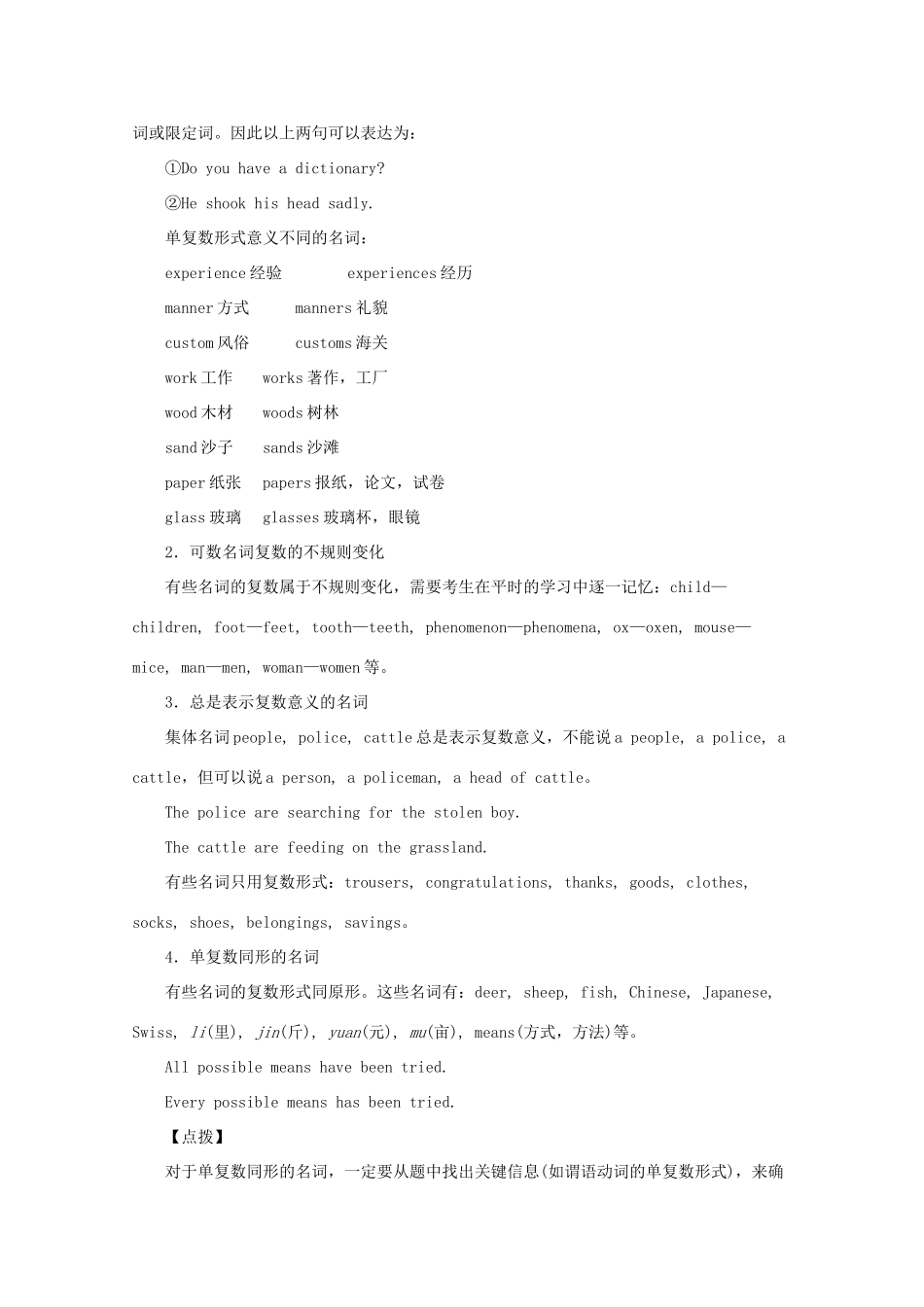 词或限定词。因此以上两句可以表达为：

①Do you have a dictionary?

②He shook his head sadly.

单复数形式意义不同的名词：

experience 经验　　experiences 经历

manner 方式　　manners 礼貌

custom 风俗　　customs 海关

work 工作　　works 著作，工厂

wood 木材　　woods 树林

sand 沙子　　sands 沙滩

paper 纸张　　papers 报纸，论文，试卷

glass 玻璃　　glasses 玻璃杯，眼镜

2. 可数名词复数的不规则变化

有些名词的复数属于不规则变化，需要考生在平时的学习中逐一记忆：child—children, foot—feet, tooth—teeth, phenomenon—phenomena, ox—oxen, mouse—mice, man—men, woman—women 等。

3. 总是表示复数意义的名词

集体名词 people, police, cattle 总是表示复数意义，不能说 a people, a police, a cattle，但可以说 a person, a policeman, a head of cattle。

The police are searching for the stolen boy.

The cattle are feeding on the grassland.

有些名词只用复数形式：trousers, congratulations, thanks, goods, clothes, socks, shoes, belongings, savings。

4. 单复数同形的名词

有些名词的复数形式同原形。这些名词有：deer, sheep, fish, Chinese, Japanese, Swiss, li(里), jin(斤), yuan(元), mu(亩), means(方式，方法)等。

All possible means have been tried.

Every possible means has been tried.

【点拨】

对于单复数同形的名词，一定要从题中找出关键信息(如谓语动词的单复数形式)，来确